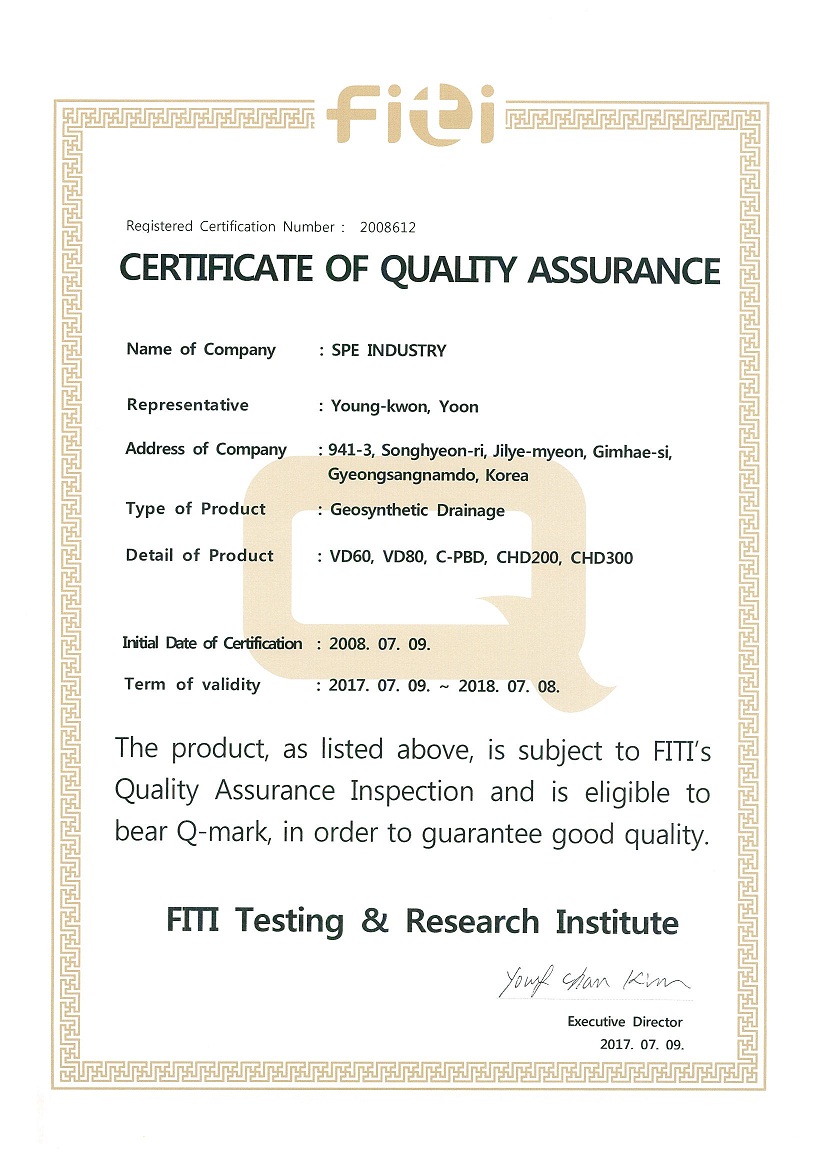 fiti

Registered Certification Number : 2008612

CERTIFICATE OF QUALITY ASSURANCE

Name of Company : SPE INDUSTRY

Representative : Young-kwon, Yoon

Address of Company : 941-3, Songhyeon-ri, Jilye-myeon, Gimhae-si, Gyeongsangnamdo, Korea

Type of Product : Geosynthetic Drainage

Detail of Product : VD60, VD80, C-PBD, CHD200, CHD300

Initial Date of Certification : 2008. 07. 09.

Term of validity : 2017. 07. 09. ~ 2018. 07. 08.

The product, as listed above, is subject to FITI's Quality Assurance Inspection and is eligible to bear Q-mark, in order to guarantee good quality.

FITI Testing & Research Institute

Young Chan Kim

Executive Director
2017. 07. 09.